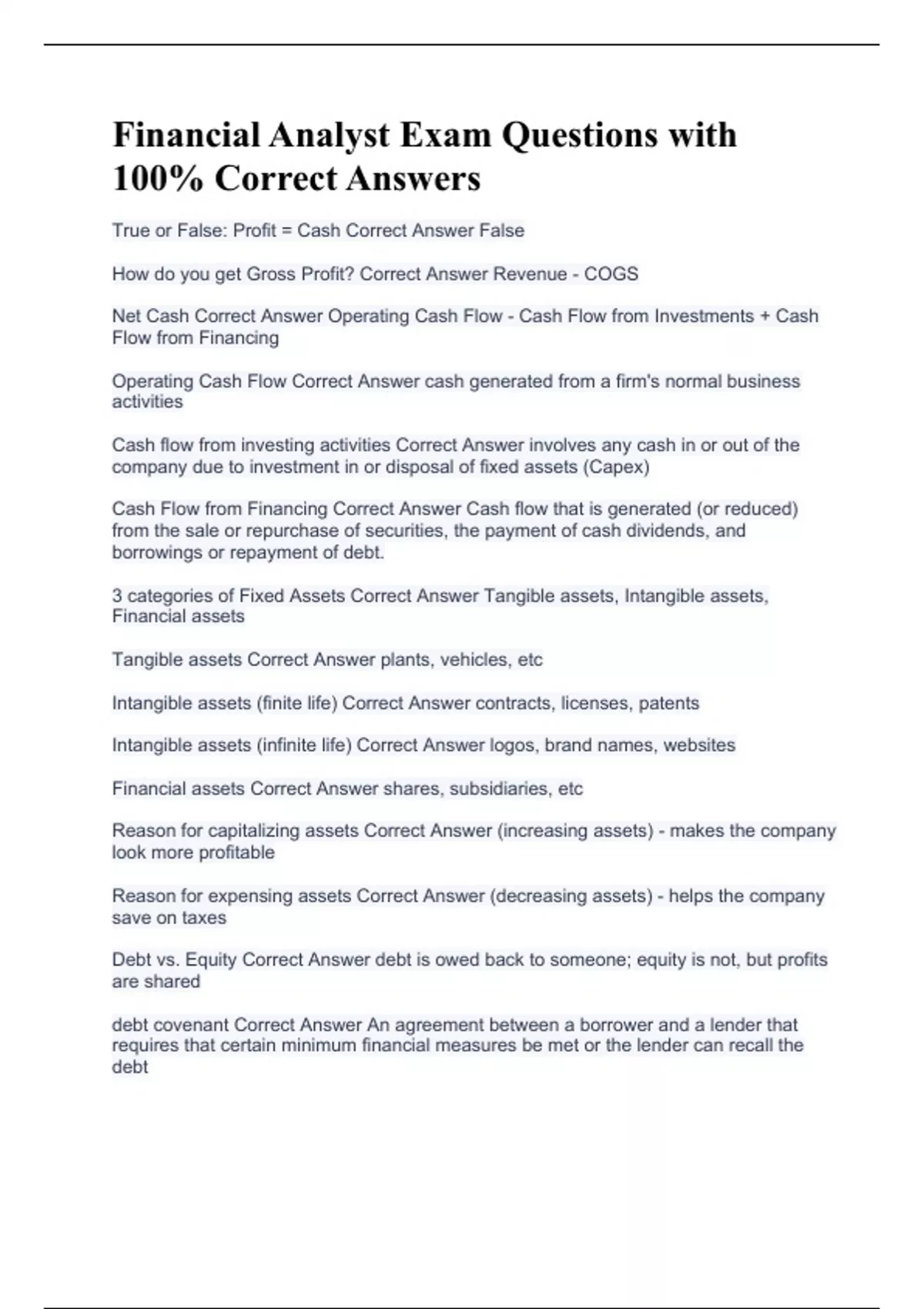 Financial Analyst Exam Questions with 100% Correct Answers

True or False: Profit = Cash Correct Answer False

How do you get Gross Profit? Correct Answer Revenue - COGS

Net Cash Correct Answer Operating Cash Flow - Cash Flow from Investments + Cash Flow from Financing

Operating Cash Flow Correct Answer cash generated from a firm's normal business activities

Cash flow from investing activities Correct Answer involves any cash in or out of the company due to investment in or disposal of fixed assets (Capex)

Cash Flow from Financing Correct Answer Cash flow that is generated (or reduced) from the sale or repurchase of securities, the payment of cash dividends, and borrowings or repayment of debt.

3 categories of Fixed Assets Correct Answer Tangible assets, Intangible assets, Financial assets

Tangible assets Correct Answer plants, vehicles, etc

Intangible assets (finite life) Correct Answer contracts, licenses, patents

Intangible assets (infinite life) Correct Answer logos, brand names, websites

Financial assets Correct Answer shares, subsidiaries, etc

Reason for capitalizing assets Correct Answer (increasing assets) - makes the company look more profitable

Reason for expensing assets Correct Answer (decreasing assets) - helps the company save on taxes

Debt vs. Equity Correct Answer debt is owed back to someone; equity is not, but profits are shared

debt covenant Correct Answer An agreement between a borrower and a lender that requires that certain minimum financial measures be met or the lender can recall the debt